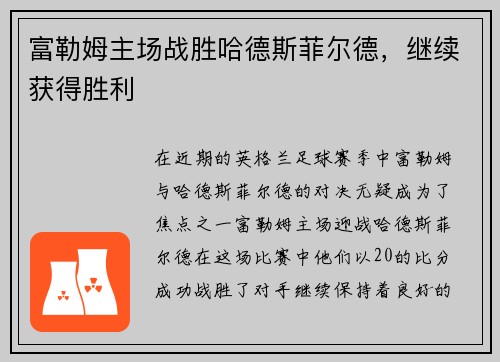 富勒姆主场战胜哈德斯菲尔德，继续获得胜利

在近期的英格兰足球赛季中富勒姆与哈德斯菲尔德的对决无疑成为了焦点之一富勒姆主场迎战哈德斯菲尔德在这场比赛中他们以20的比分成功战胜了对手继续保持着良好的